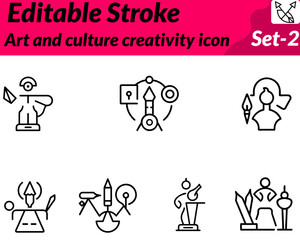 Editable Stroke
Art and culture creativity icon
Set-2